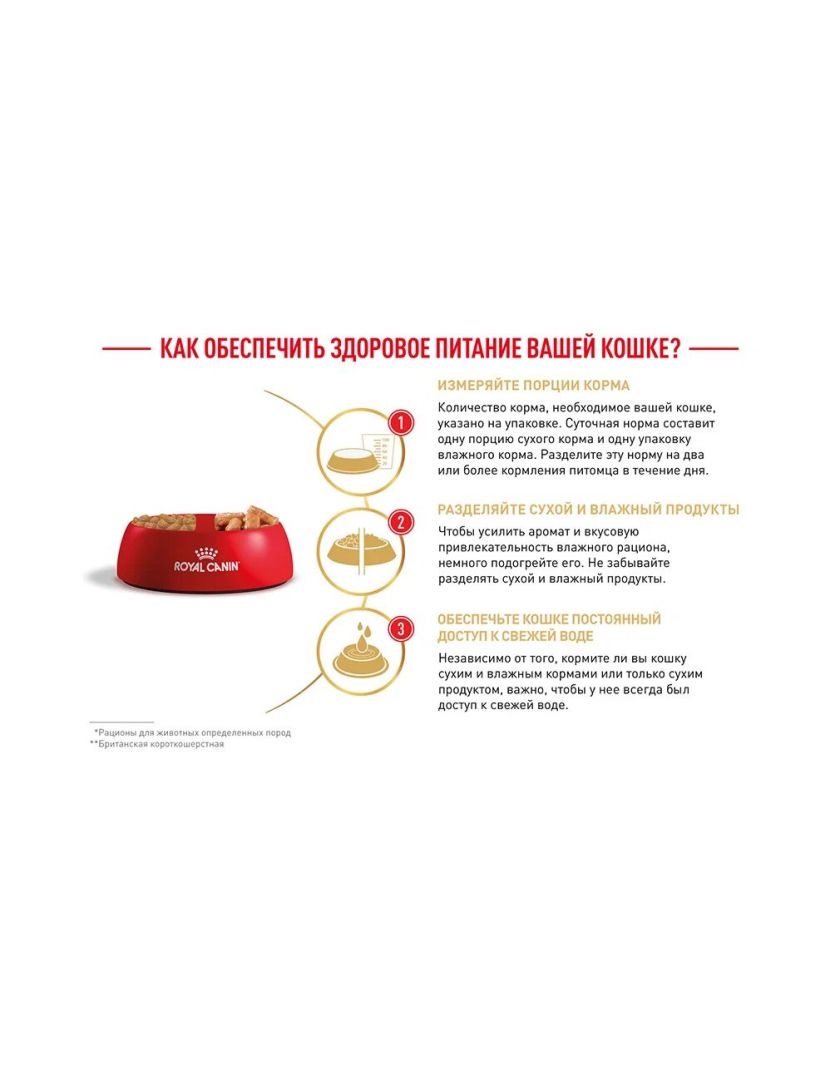 КАК ОБЕСПЕЧИТЬ ЗДОРОВОЕ ПИТАНИЕ ВАШЕЙ КОШКЕ?

ROYAL CANIN

1

ИЗМЕРЯЙТЕ ПОРЦИИ КОРМА

Количество корма, необходимое вашей кошке, указано на упаковке. Суточная норма составит одну порцию сухого корма и одну упаковку влажного корма. Разделите эту норму на два или более кормления питомца в течение дня.

2

РАЗДЕЛЯЙТЕ СУХОЙ И ВЛАЖНЫЙ ПРОДУКТЫ

Чтобы усилить аромат и вкусовую привлекательность влажного рациона, немного подогрейте его. Не забывайте разделять сухой и влажный продукты.

3

ОБЕСПЕЧЬТЕ КОШКЕ ПОСТОЯННЫЙ ДОСТУП К СВЕЖЕЙ ВОДЕ

Независимо от того, кормите ли вы кошку сухим и влажным кормами или только сухим продуктом, важно, чтобы у нее всегда был доступ к свежей воде.

*Рационы для животных определенных пород
**Британская короткошерстная